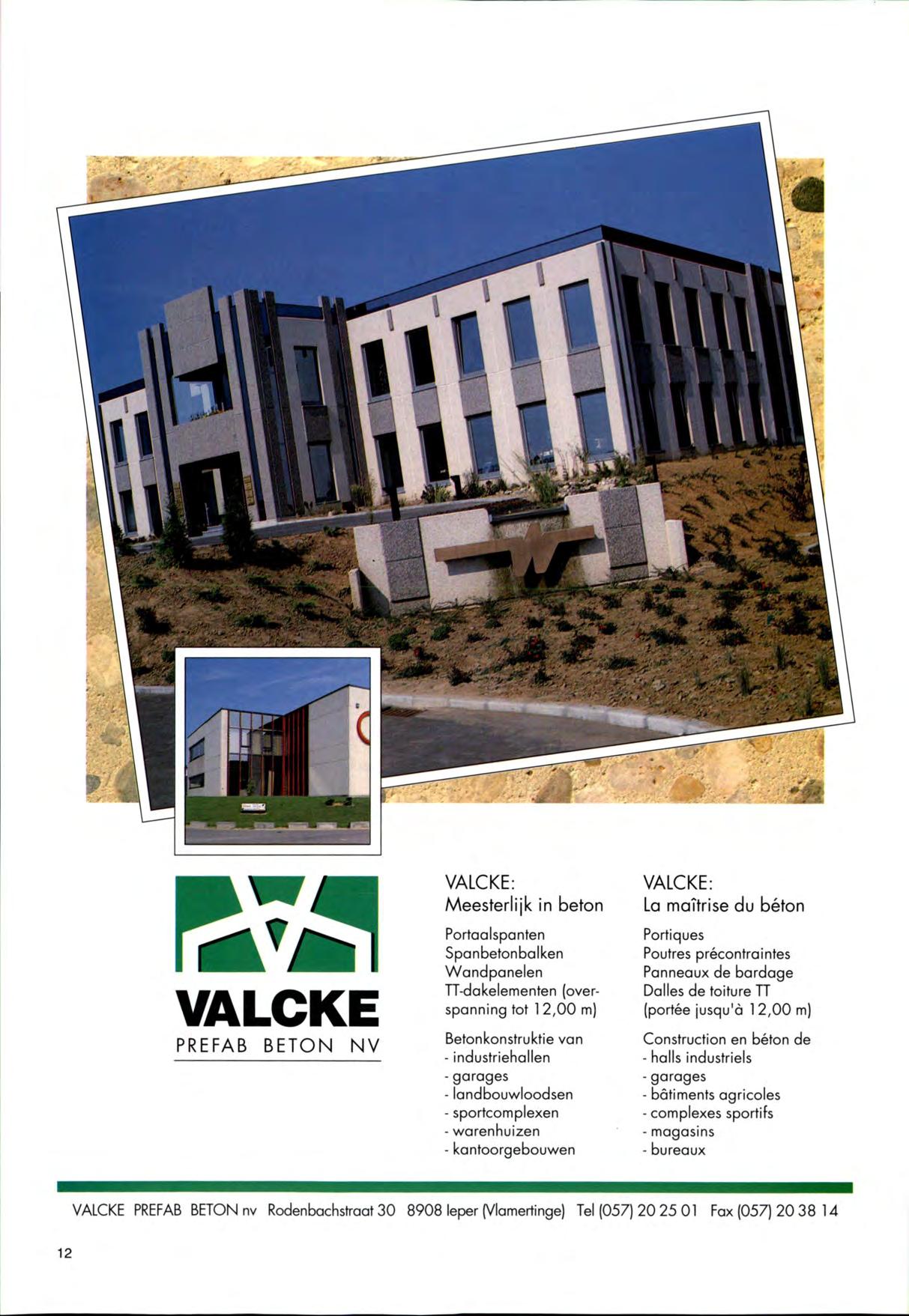 VALCKE
PREFAB BETON NV

VALCKE:
Meesterlijk in beton

Portaalspanten
Spanbetonbalken
Wandpanelen
TT-dakelementen (overspanning tot 12,00 m)

Betonkonstruktie van
- industriehallen
- garages
- landbouwloodsen
- sportcomplexen
- warenhuizen
- kantoorgebouwen

VALCKE:
La maîtrise du béton

Portiques
Poutres précontraintes
Panneaux de bardage
Dalles de toiture TT
(portée jusqu'à 12,00 m)

Construction en béton de
- halls industriels
- garages
- bâtiments agricoles
- complexes sportifs
- magasins
- bureaux

VALCKE PREFAB BETON nv Rodenbachstraat 30 8908 Ieper (Vlamertinge) Tel (057) 20 25 01 Fax (057) 20 38 14

12